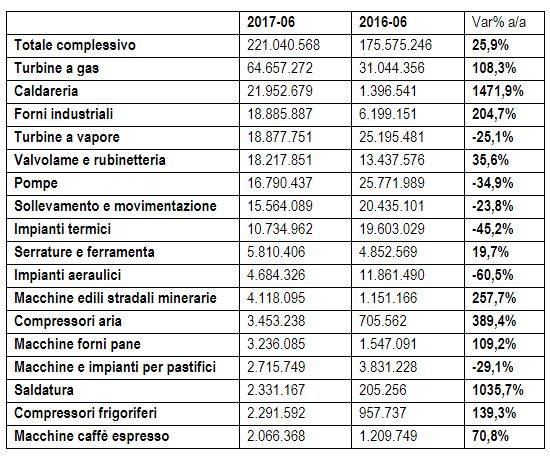 |  | 2017-06 | 2016-06 | Var% a/a |
|---|---|---|---|
| Totale complessivo | 221.040.568 | 175.575.246 | 25,9% |
| Turbine a gas | 64.657.272 | 31.044.356 | 108,3% |
| Caldareria | 21.952.679 | 1.396.541 | 1471,9% |
| Forni industriali | 18.885.887 | 6.199.151 | 204,7% |
| Turbine a vapore | 18.877.751 | 25.195.481 | -25,1% |
| Valvolame e rubinetteria | 18.217.851 | 13.437.576 | 35,6% |
| Pompe | 16.790.437 | 25.771.989 | -34,9% |
| Sollevamento e movimentazione | 15.564.089 | 20.435.101 | -23,8% |
| Impianti termici | 10.734.962 | 19.603.029 | -45,2% |
| Serrature e ferramenta | 5.810.406 | 4.852.569 | 19,7% |
| Impianti aeraulici | 4.684.326 | 11.861.490 | -60,5% |
| Macchine edili stradali minerarie | 4.118.095 | 1.151.166 | 257,7% |
| Compressori aria | 3.453.238 | 705.562 | 389,4% |
| Macchine forni pane | 3.236.085 | 1.547.091 | 109,2% |
| Macchine e impianti per pastifici | 2.715.749 | 3.831.228 | -29,1% |
| Saldatura | 2.331.167 | 205.256 | 1035,7% |
| Compressori frigoriferi | 2.291.592 | 957.737 | 139,3% |
| Macchine caffè espresso | 2.066.368 | 1.209.749 | 70,8% |